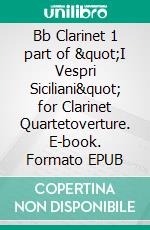 unilibro

Bb Clarinet 1 part of &quot;I Vespri Siciliani&quot; for Clarinet Quartetoverture. E-book. Formato EPUB

COPERTINA NON DISPONIBILE